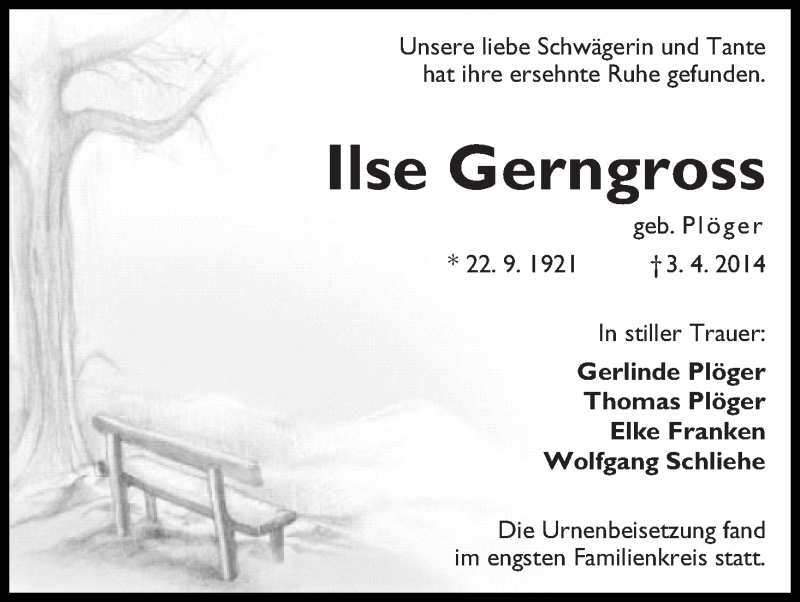 Unsere liebe Schwägerin und Tante hat ihre ersehnte Ruhe gefunden.

Ilse Gerngross

geb. Plöger

* 22. 9. 1921 † 3. 4. 2014

In stiller Trauer:

Gerlinde Plöger
Thomas Plöger
Elke Franken
Wolfgang Schliehe

Die Urnenbeisetzung fand im engsten Familienkreis statt.